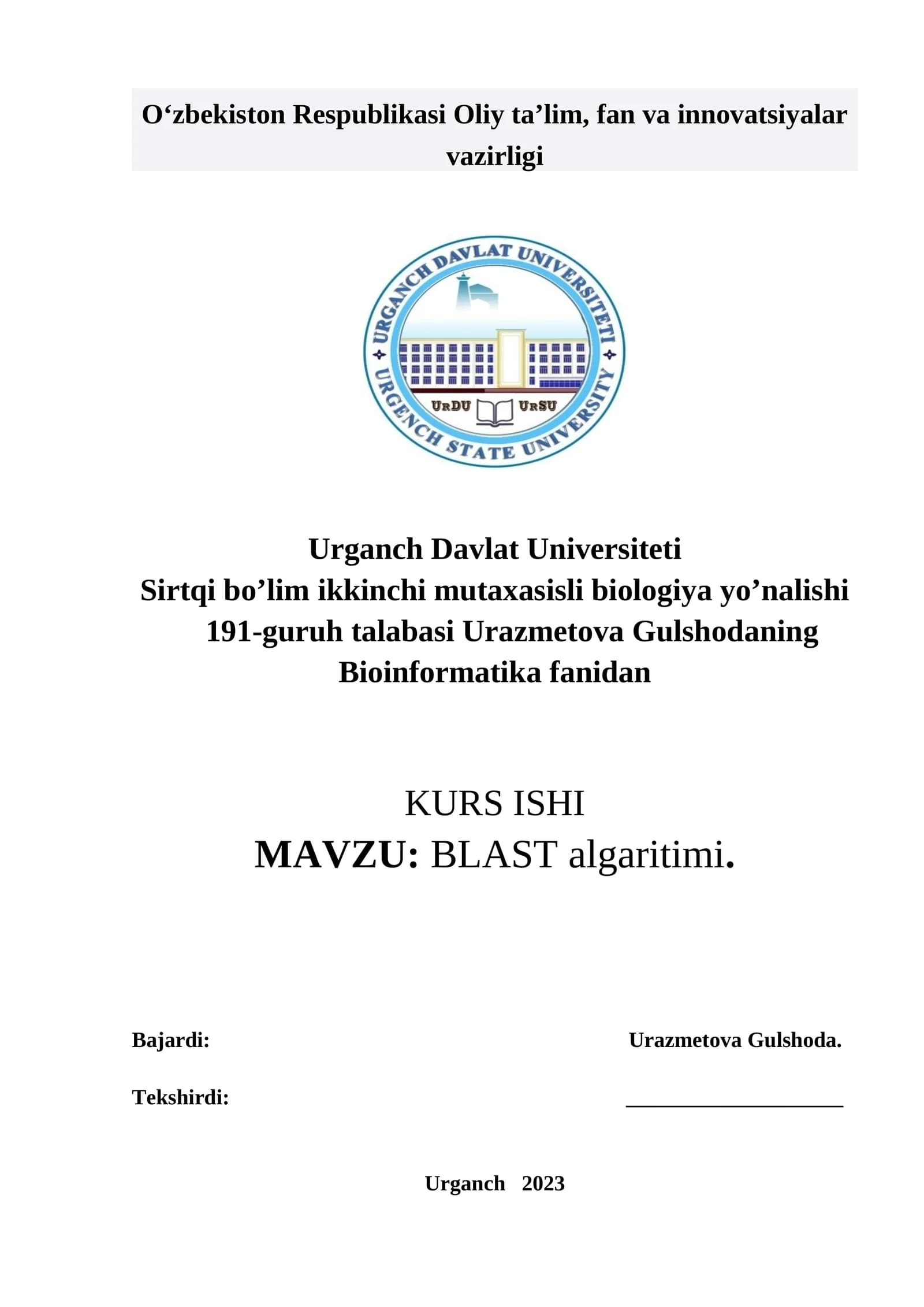 O‘zbekiston Respublikasi Oliy ta’lim, fan va innovatsiyalar vazirligi

URGANCH DAVLAT UNIVERSITETI
URDU URSU
URGENCH STATE UNIVERSITY

Urganch Davlat Universiteti
Sirtqi bo’lim ikkinchi mutaxasisli biologiya yo’nalishi
191-guruh talabasi Urazmetova Gulshodaning
Bioinformatika fanidan

KURS ISHI
MAVZU: BLAST algaritimi.

Bajardi: Urazmetova Gulshoda.

Tekshirdi: ____________________

Urganch 2023